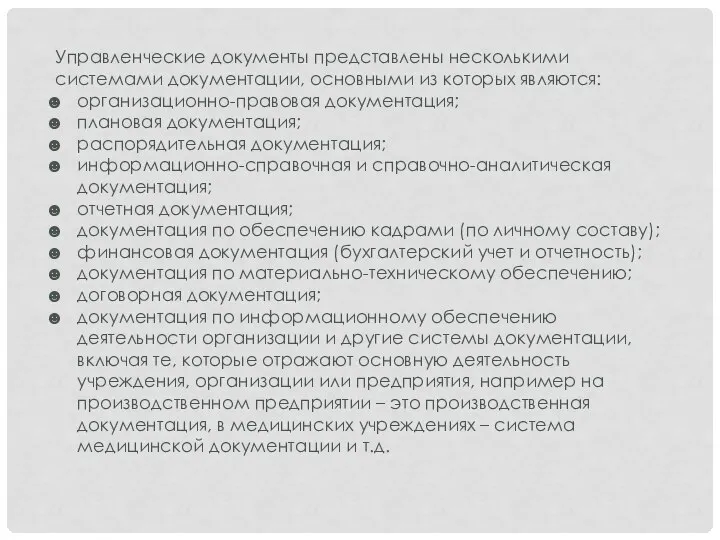 Управленческие документы представлены несколькими системами документации, основными из которых являются:
☻ организационно-правовая документация;
☻ плановая документация;
☻ распорядительная документация;
☻ информационно-справочная и справочно-аналитическая документация;
☻ отчетная документация;
☻ документация по обеспечению кадрами (по личному составу);
☻ финансовая документация (бухгалтерский учет и отчетность);
☻ документация по материально-техническому обеспечению;
☻ договорная документация;
☻ документация по информационному обеспечению деятельности организации и другие системы документации, включая те, которые отражают основную деятельность учреждения, организации или предприятия, например на производственном предприятии – это производственная документация, в медицинских учреждениях – система медицинской документации и т.д.